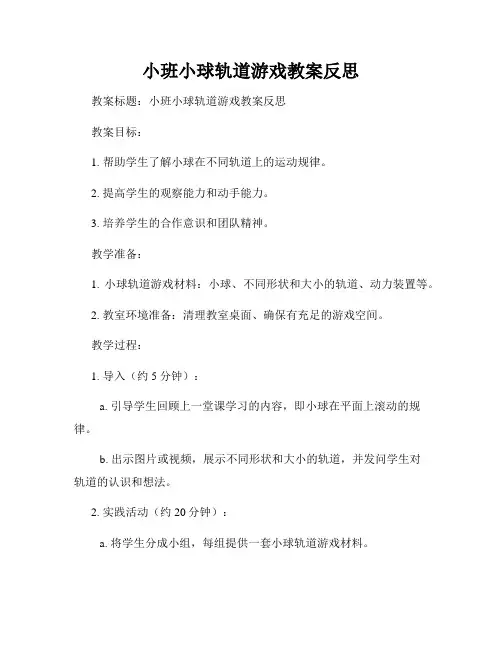 小班小球轨道游戏教案反思

教案标题：小班小球轨道游戏教案反思

教案目标：

1. 帮助学生了解小球在不同轨道上的运动规律。

2. 提高学生的观察能力和动手能力。

3. 培养学生的合作意识和团队精神。

教学准备：

1. 小球轨道游戏材料：小球、不同形状和大小的轨道、动力装置等。

2. 教室环境准备：清理教室桌面、确保有充足的游戏空间。

教学过程：

1. 导入（约 5 分钟）：

a. 引导学生回顾上一堂课学习的内容，即小球在平面上滚动的规律。

b. 出示图片或视频，展示不同形状和大小的轨道，并发问学生对轨道的认识和想法。

2. 实践活动（约 20 分钟）：

a. 将学生分成小组，每组提供一套小球轨道游戏材料。